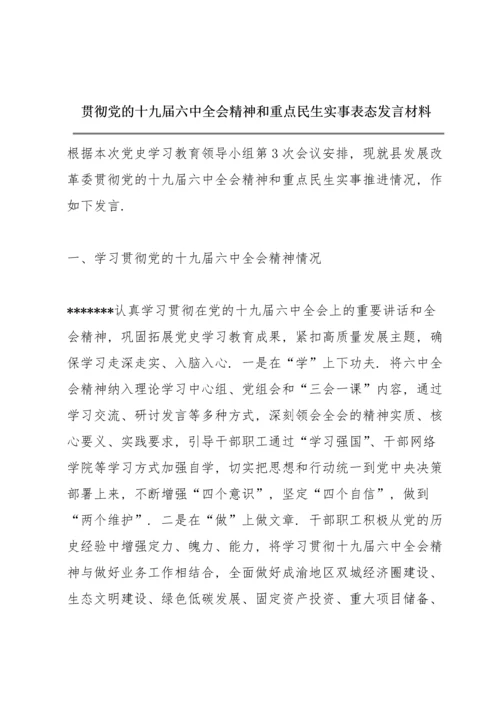 贯彻党的十九届六中全会精神和重点民生实事表态发言材料

根据本次党史学习教育领导小组第3次会议安排，现就县发展改革委贯彻党的十九届六中全会精神和重点民生实事推进情况，作如下发言.

一、学习贯彻党的十九届六中全会精神情况

*******认真学习贯彻在党的十九届六中全会上的重要讲话和全会精神，巩固拓展党史学习教育成果，紧扣高质量发展主题，确保学习走深走实、入脑入心. 一是在“学”上下功夫. 将六中全会精神纳入理论学习中心组、党组会和“三会一课”内容，通过学习交流、研讨发言等多种方式，深刻领会全会的精神实质、核心要义、实践要求，引导干部职工通过“学习强国”、干部网络学院等学习方式加强自学，切实把思想和行动统一到党中央决策部署上来，不断增强“四个意识”，坚定“四个自信”，做到“两个维护”. 二是在“做”上做文章. 干部职工积极从党的历史经验中增强定力、魄力、能力，将学习贯彻十九届六中全会精神与做好业务工作相结合，全面做好成渝地区双城经济圈建设、生态文明建设、绿色低碳发展、固定资产投资、重大项目储备、